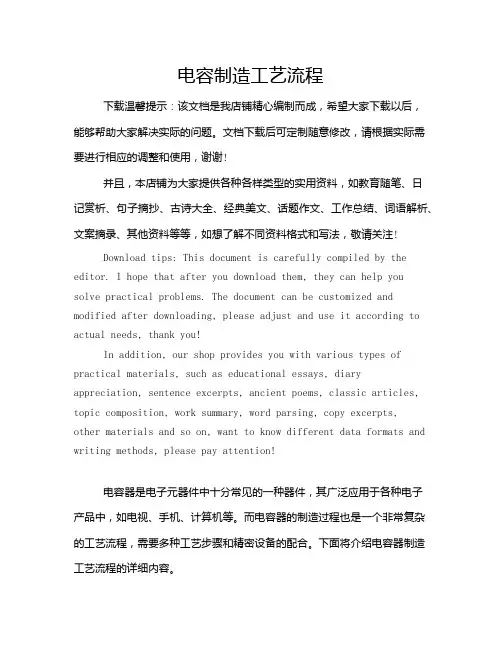 电容制造工艺流程

下载温馨提示：该文档是我店铺精心编制而成，希望大家下载以后，能够帮助大家解决实际的问题。文档下载后可定制随意修改，请根据实际需要进行相应的调整和使用，谢谢！

并且，本店铺为大家提供各种各样类型的实用资料，如教育随笔、日记赏析、句子摘抄、古诗大全、经典美文、话题作文、工作总结、词语解析、文案摘录、其他资料等等，如想了解不同资料格式和写法，敬请关注！

Download tips: This document is carefully compiled by the editor. I hope that after you download them, they can help you solve practical problems. The document can be customized and modified after downloading, please adjust and use it according to actual needs, thank you!

In addition, our shop provides you with various types of practical materials, such as educational essays, diary appreciation, sentence excerpts, ancient poems, classic articles, topic composition, work summary, word parsing, copy excerpts, other materials and so on, want to know different data formats and writing methods, please pay attention!

电容器是电子元器件中十分常见的一种器件，其广泛应用于各种电子产品中，如电视、手机、计算机等。而电容器的制造过程也是一个非常复杂的工艺流程，需要多种工艺步骤和精密设备的配合。下面将介绍电容器制造工艺流程的详细内容。